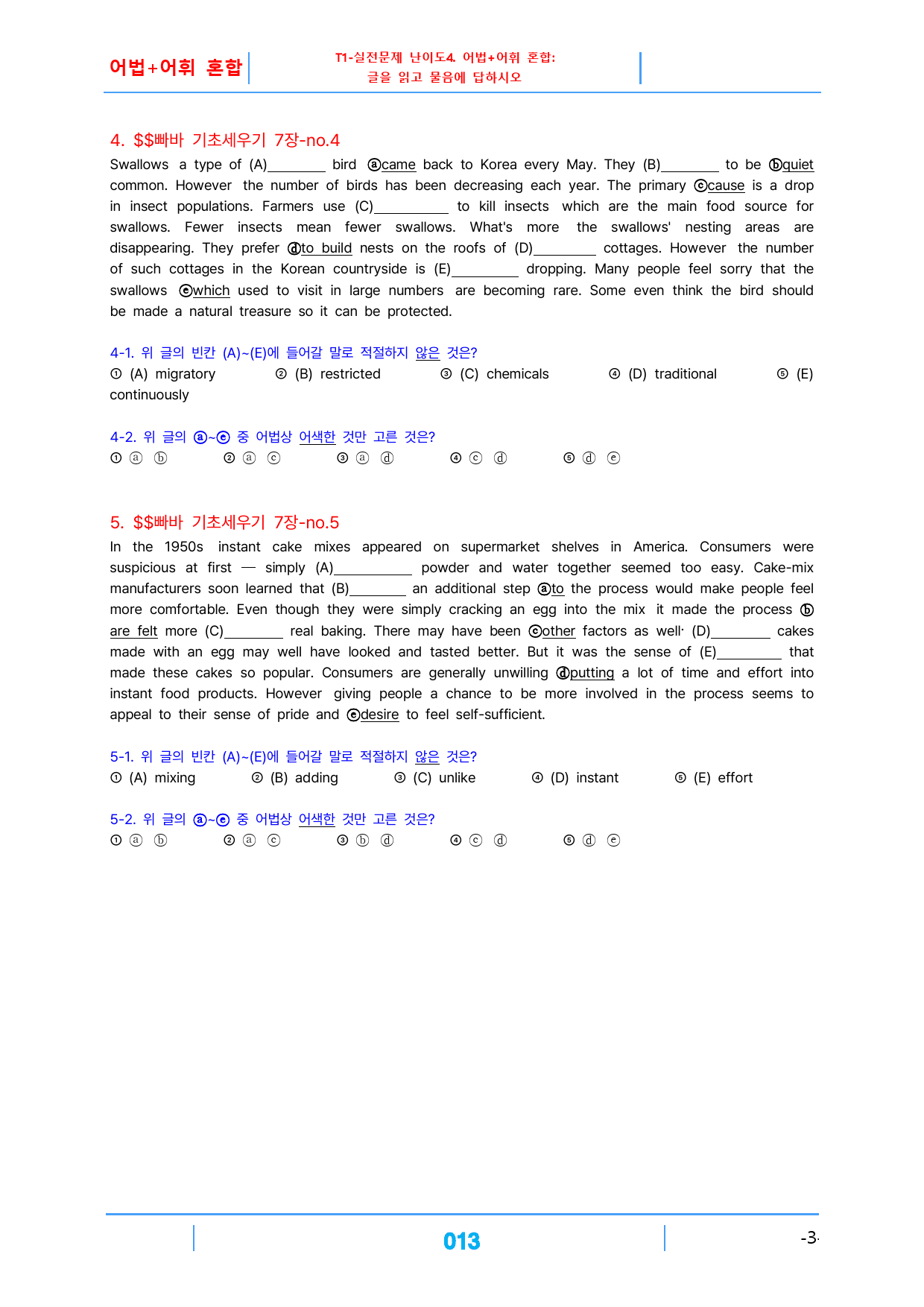 어법+어휘 혼합

T1-실전문제 난이도4. 어법+어휘 혼합:
글을 읽고 물음에 답하시오

4. $$빠바 기초세우기 7장-no.4

Swallows a type of (A)____ bird ⓐcame back to Korea every May. They (B)____ to be ⓑquiet common. However the number of birds has been decreasing each year. The primary ⓒcause is a drop in insect populations. Farmers use (C)____ to kill insects which are the main food source for swallows. Fewer insects mean fewer swallows. What's more the swallows' nesting areas are disappearing. They prefer ⓓto build nests on the roofs of (D)____ cottages. However the number of such cottages in the Korean countryside is (E)____ dropping. Many people feel sorry that the swallows ⓔwhich used to visit in large numbers are becoming rare. Some even think the bird should be made a natural treasure so it can be protected.

4-1. 위 글의 빈칸 (A)~(E)에 들어갈 말로 적절하지 않은 것은?
① (A) migratory ② (B) restricted ③ (C) chemicals ④ (D) traditional ⑤ (E) continuously

4-2. 위 글의 ⓐ~ⓔ 중 어법상 어색한 것만 고른 것은?
① ⓐ ⓑ ② ⓐ ⓒ ③ ⓐ ⓓ ④ ⓒ ⓓ ⑤ ⓓ ⓔ

5. $$빠바 기초세우기 7장-no.5

In the 1950s instant cake mixes appeared on supermarket shelves in America. Consumers were suspicious at first — simply (A)____ powder and water together seemed too easy. Cake-mix manufacturers soon learned that (B)____ an additional step ⓐto the process would make people feel more comfortable. Even though they were simply cracking an egg into the mix it made the process ⓑare felt more (C)____ real baking. There may have been ⓒother factors as well· (D)____ cakes made with an egg may well have looked and tasted better. But it was the sense of (E)____ that made these cakes so popular. Consumers are generally unwilling ⓓputting a lot of time and effort into instant food products. However giving people a chance to be more involved in the process seems to appeal to their sense of pride and ⓔdesire to feel self-sufficient.

5-1. 위 글의 빈칸 (A)~(E)에 들어갈 말로 적절하지 않은 것은?
① (A) mixing ② (B) adding ③ (C) unlike ④ (D) instant ⑤ (E) effort

5-2. 위 글의 ⓐ~ⓔ 중 어법상 어색한 것만 고른 것은?
① ⓐ ⓑ ② ⓐ ⓒ ③ ⓑ ⓓ ④ ⓒ ⓓ ⑤ ⓓ ⓔ

013

-3-